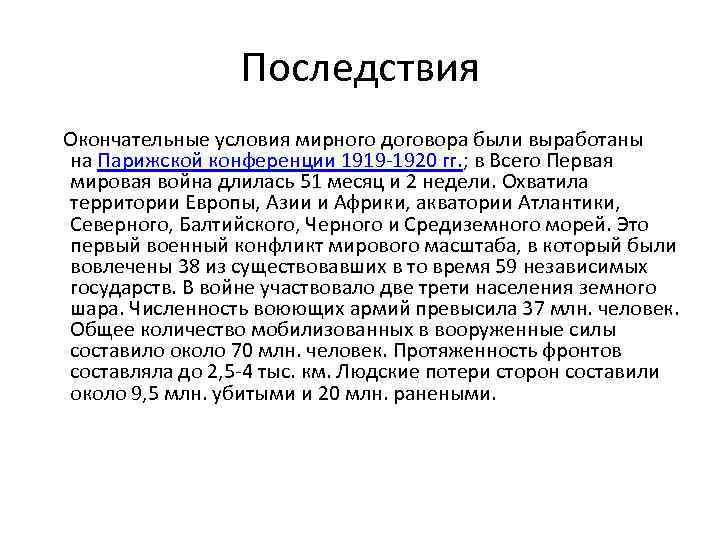 Последствия

Окончательные условия мирного договора были выработаны на Парижской конференции 1919-1920 гг.; в Всего Первая мировая война длилась 51 месяц и 2 недели. Охватила территории Европы, Азии и Африки, акватории Атлантики, Северного, Балтийского, Черного и Средиземного морей. Это первый военный конфликт мирового масштаба, в который были вовлечены 38 из существовавших в то время 59 независимых государств. В войне участвовало две трети населения земного шара. Численность воюющих армий превысила 37 млн. человек. Общее количество мобилизованных в вооруженные силы составило около 70 млн. человек. Протяженность фронтов составляла до 2,5-4 тыс. км. Людские потери сторон составили около 9,5 млн. убитыми и 20 млн. ранеными.